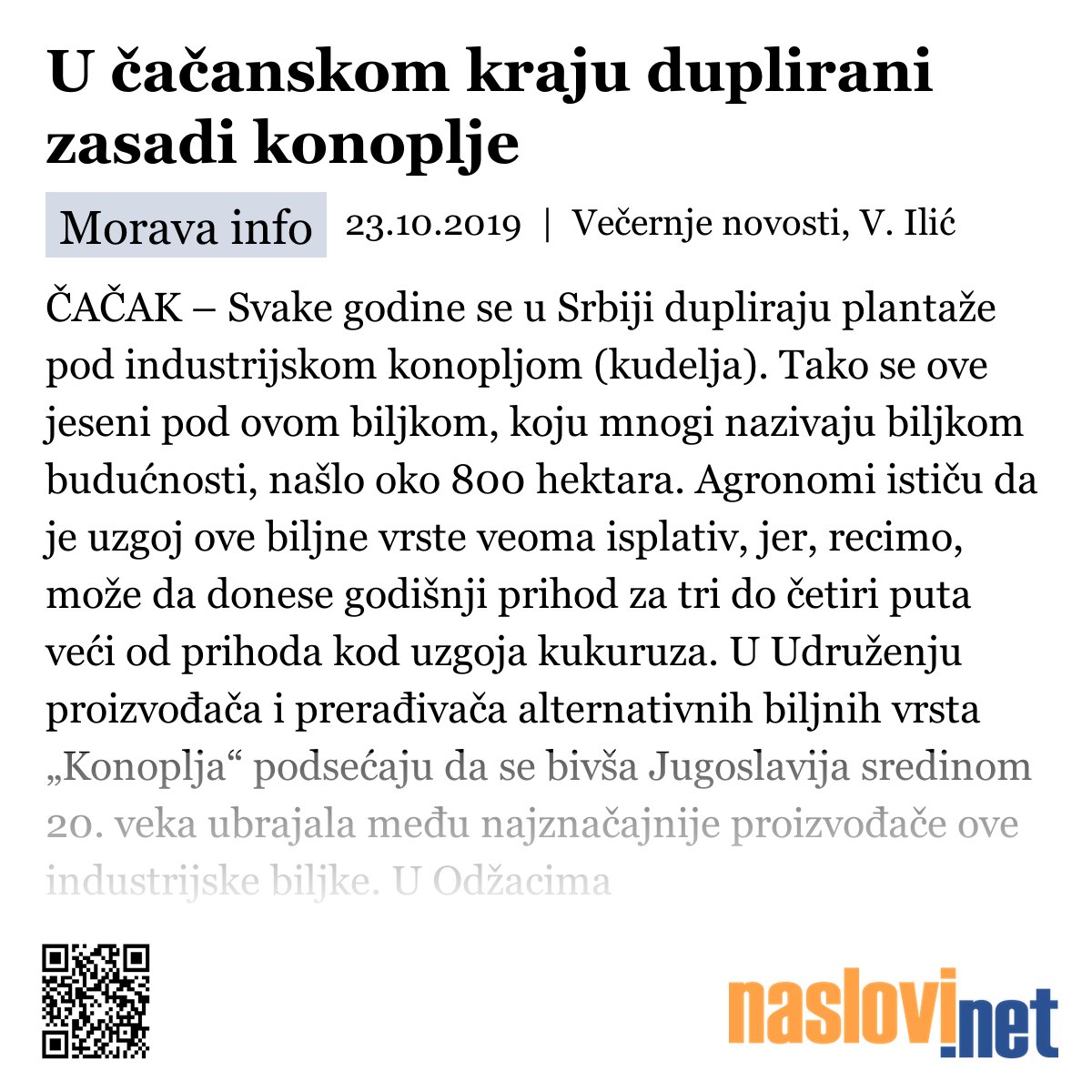 U čačanskom kraju duplirani zasadi konoplje

Morava info 23.10.2019 | Večernje novosti, V. Ilić

ČAČAK – Svake godine se u Srbiji dupliraju plantaže pod industrijskom konopljom (kudelja). Tako se ove jeseni pod ovom biljkom, koju mnogi nazivaju biljkom budućnosti, našlo oko 800 hektara. Agronomi ističu da je uzgoj ove biljne vrste veoma isplativ, jer, recimo, može da donese godišnji prihod za tri do četiri puta veći od prihoda kod uzgoja kukuruza. U Udruženju proizvođača i prerađivača alternativnih biljnih vrsta „Konoplja“ podsećaju da se bivša Jugoslavija sredinom 20. veka ubrajala među najznačajnije proizvođače ove industrijske biljke. U Odžacima

naslovi.net